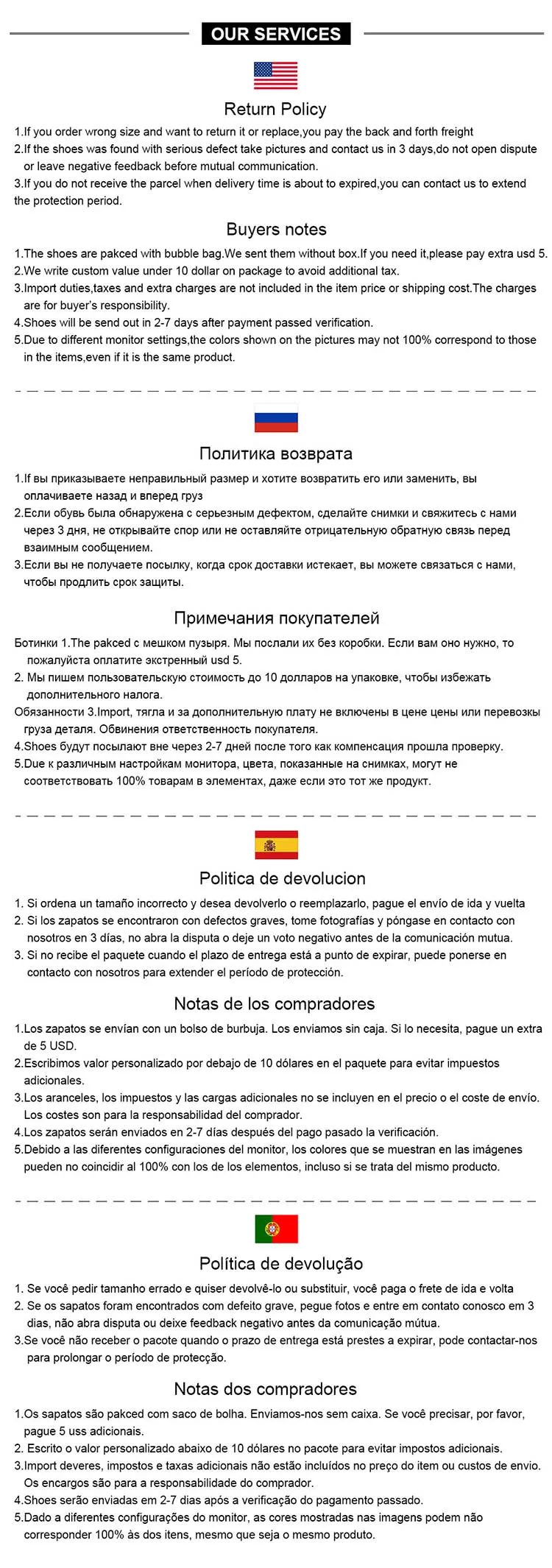 OUR SERVICES

Return Policy

1.If you order wrong size and want to return it or replace,you pay the back and forth freight
2.If the shoes was found with serious defect take pictures and contact us in 3 days,do not open dispute or leave negative feedback before mutual communication.
3.If you do not receive the parcel when delivery time is about to expired,you can contact us to extend the protection period.

Buyers notes

1.The shoes are pakced with bubble bag.We sent them without box.If you need it,please pay extra usd 5.
2.We write custom value under 10 dollar on package to avoid additional tax.
3.Import duties,taxes and extra charges are not included in the item price or shipping cost.The charges are for buyer's responsibility.
4.Shoes will be send out in 2-7 days after payment passed verification.
5.Due to different monitor settings,the colors shown on the pictures may not 100% correspond to those in the items,even if it is the same product.

Политика возврата

1.If вы приказываете неправильный размер и хотите возвратить его или заменить, вы оплачиваете назад и вперед груз
2.Если обувь была обнаружена с серьезным дефектом, сделайте снимки и свяжитесь с нами через 3 дня, не открывайте спор или не оставляйте отрицательную обратную связь перед взаимным сообщением.
3.Если вы не получаете посылку, когда срок доставки истекает, вы можете связаться с нами, чтобы продлить срок защиты.

Примечания покупателей

Ботинки 1.The pakced с мешком пузыря. Мы послали их без коробки. Если вам оно нужно, то пожалуйста оплатите экстренный usd 5.
2. Мы пишем пользовательскую стоимость до 10 долларов на упаковке, чтобы избежать дополнительного налога.
Обязанности 3.Import, тягла и за дополнительную плату не включены в цене цены или перевозкы груза деталя. Обвинения ответственность покупателя.
4.Shoes будут посылают вне через 2-7 дней после того как компенсация прошла проверку.
5.Due к различным настройкам монитора, цвета, показанные на снимках, могут не соответствовать 100% товарам в элементах, даже если это тот же продукт.

Politica de devolucion

1. Si ordena un tamaño incorrecto y desea devolverlo o reemplazarlo, pague el envío de ida y vuelta
2. Si los zapatos se encontraron con defectos graves, tome fotografías y póngase en contacto con nosotros en 3 días, no abra la disputa o deje un voto negativo antes de la comunicación mutua.
3. Si no recibe el paquete cuando el plazo de entrega está a punto de expirar, puede ponerse en contacto con nosotros para extender el período de protección.

Notas de los compradores

1.Los zapatos se envían con un bolso de burbuja. Los enviamos sin caja. Si lo necesita, pague un extra de 5 USD.
2.Escribimos valor personalizado por debajo de 10 dólares en el paquete para evitar impuestos adicionales.
3.Los aranceles, los impuestos y las cargas adicionales no se incluyen en el precio o el coste de envío. Los costes son para la responsabilidad del comprador.
4.Los zapatos serán enviados en 2-7 días después del pago pasado la verificación.
5.Debido a las diferentes configuraciones del monitor, los colores que se muestran en las imágenes pueden no coincidir al 100% con los de los elementos, incluso si se trata del mismo producto.

Política de devolução

1. Se você pedir tamanho errado e quiser devolvê-lo ou substituir, você paga o frete de ida e volta
2. Se os sapatos foram encontrados com defeito grave, pegue fotos e entre em contato conosco em 3 dias, não abra disputa ou deixe feedback negativo antes da comunicação mútua.
3.Se você não receber o pacote quando o prazo de entrega está prestes a expirar, pode contactar-nos para prolongar o período de protecção.

Notas dos compradores

1.Os sapatos são pakced com saco de bolha. Enviamos-nos sem caixa. Se você precisar, por favor, pague 5 uss adicionais.
2. Escrito o valor personalizado abaixo de 10 dólares no pacote para evitar impostos adicionais.
3.Import deveres, impostos e taxas adicionais não estão incluídos no preço do item ou custos de envio. Os encargos são para a responsabilidade do comprador.
4.Shoes serão enviadas em 2-7 dias após a verificação do pagamento passado.
5.Dado a diferentes configurações do monitor, as cores mostradas nas imagens podem não corresponder 100% às dos itens, mesmo que seja o mesmo produto.